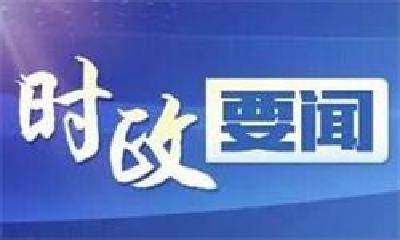 时政要闻